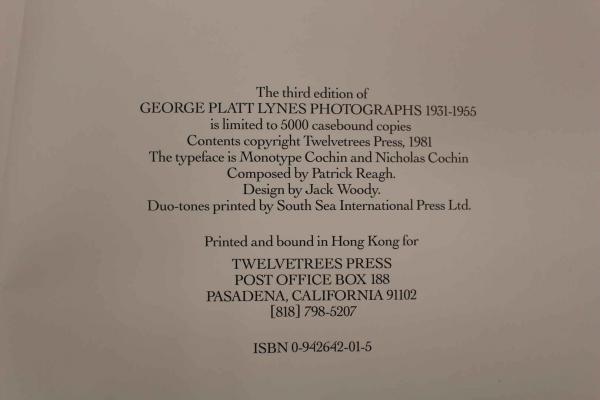 The third edition of
GEORGE PLATT LYNES PHOTOGRAPHS 1931-1955
is limited to 5000 casebound copies
Contents copyright Twelvetrees Press, 1981
The typeface is Monotype Cochin and Nicholas Cochin
Composed by Patrick Reagh.
Design by Jack Woody.
Duo-tones printed by South Sea International Press Ltd.

Printed and bound in Hong Kong for

TWELVETREES PRESS
POST OFFICE BOX 188
PASADENA, CALIFORNIA 91102
[818] 798-5207

ISBN 0-942642-01-5